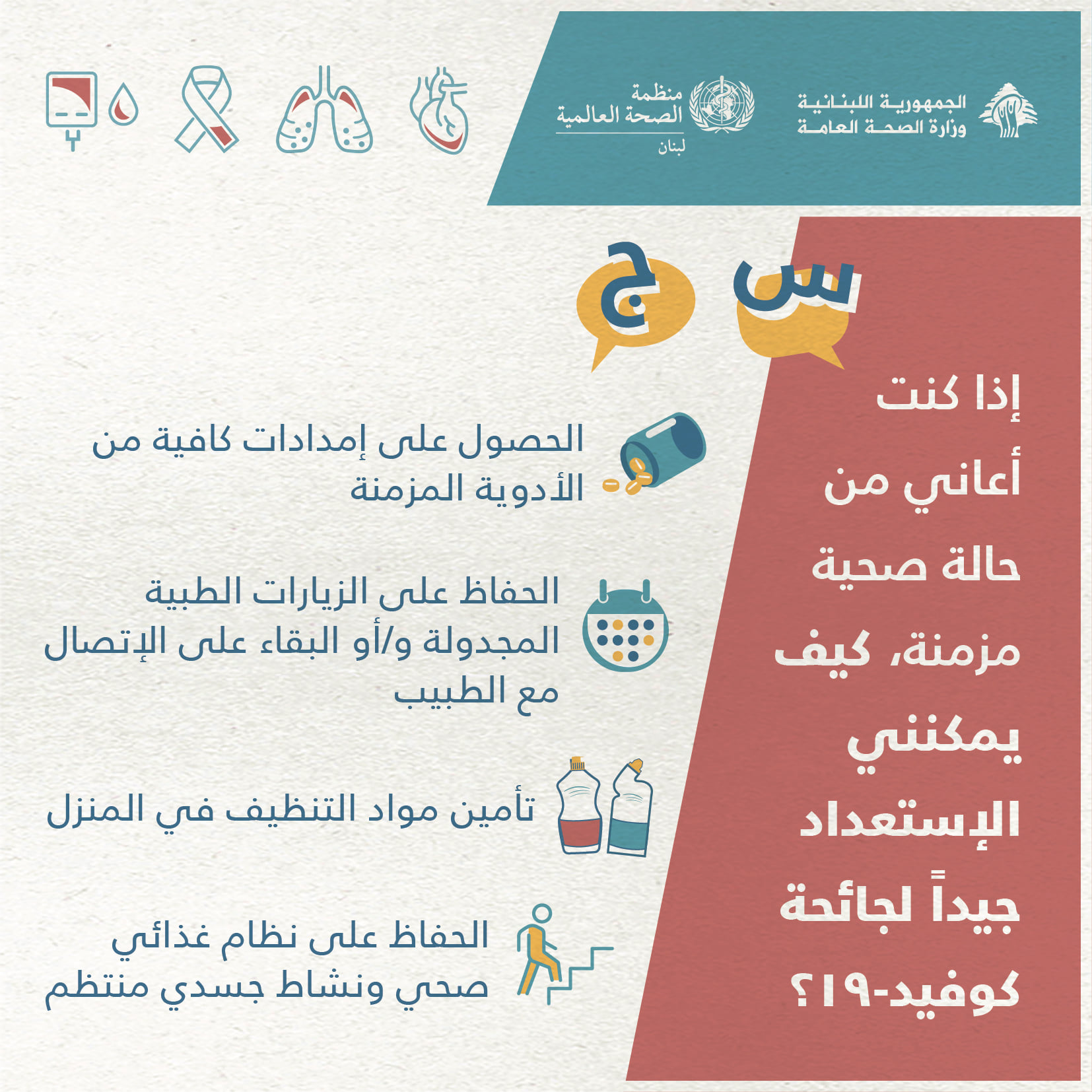 الجمهورية اللبنانية
وزارة الصحة العامة

منظمة
الصحة العالمية
لبنان

س
ج

إذا كنت أعاني من حالة صحية مزمنة، كيف يمكنني الإستعداد جيداً لجائحة كوفيد-١٩؟

الحصول على إمدادات كافية من الأدوية المزمنة

الحفاظ على الزيارات الطبية المجدولة و/أو البقاء على الإتصال مع الطبيب

تأمين مواد التنظيف في المنزل

الحفاظ على نظام غذائي صحي ونشاط جسدي منتظم